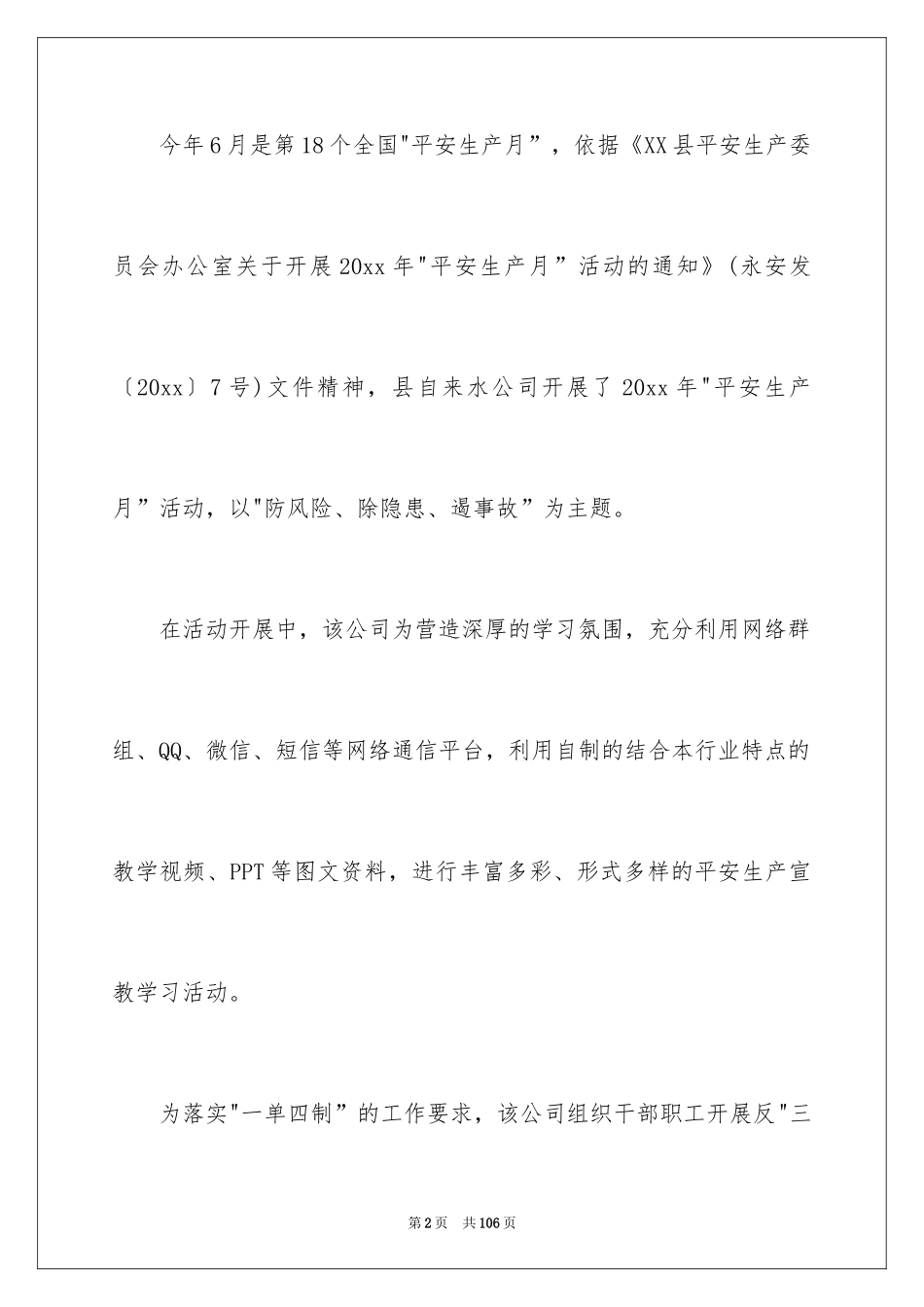 今年6月是第18个全国"平安生产月”，依据《XX县平安生产委员会办公室关于开展20xx年"平安生产月”活动的通知》(永安发〔20xx〕7号)文件精神，县自来水公司开展了20xx年"平安生产月”活动，以"防风险、除隐患、遏事故”为主题。

在活动开展中，该公司为营造深厚的学习氛围，充分利用网络群组、QQ、微信、短信等网络通信平台，利用自制的结合本行业特点的教学视频、PPT等图文资料，进行丰富多彩、形式多样的平安生产宣教学习活动。

为落实"一单四制”的工作要求，该公司组织干部职工开展反"三

第2页　共106页